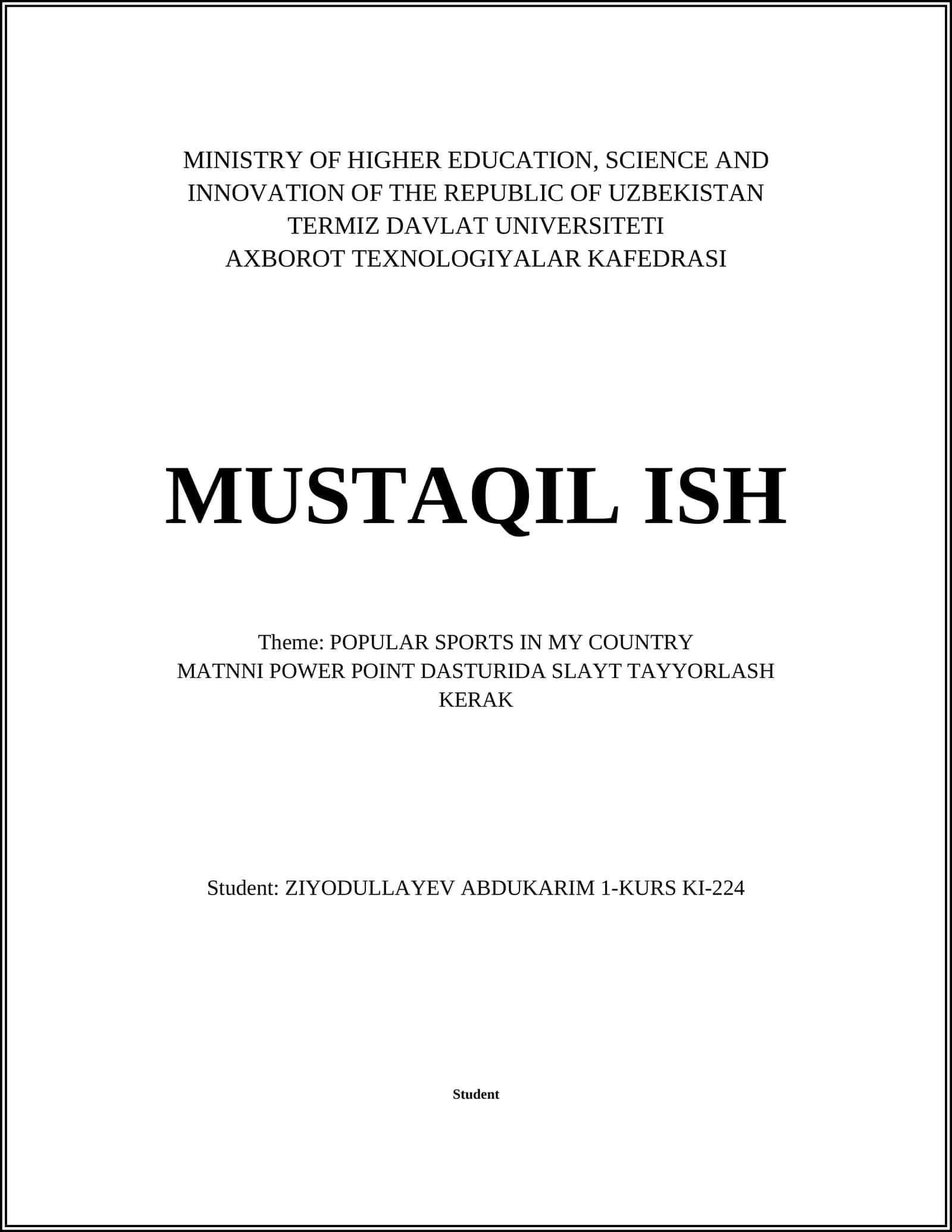 MINISTRY OF HIGHER EDUCATION, SCIENCE AND INNOVATION OF THE REPUBLIC OF UZBEKISTAN
TERMIZ DAVLAT UNIVERSITETI
AXBOROT TEXNOLOGIYALAR KAFEDRASI

MUSTAQIL ISH

Theme: POPULAR SPORTS IN MY COUNTRY
MATNNI POWER POINT DASTURIDA SLAYT TAYYORLASH KERAK

Student: ZIYODULLAYEV ABDUKARIM 1-KURS KI-224

Student